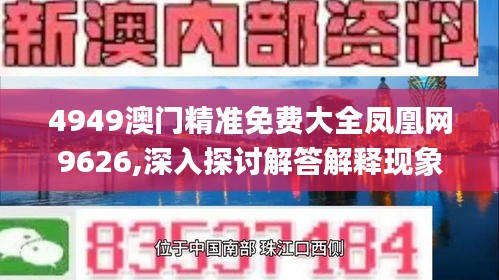 新澳内部资料

4949澳门精准免费大全凤凰网9626,深入探讨解答解释现象

83537184

位于中国南部 珠江口西侧